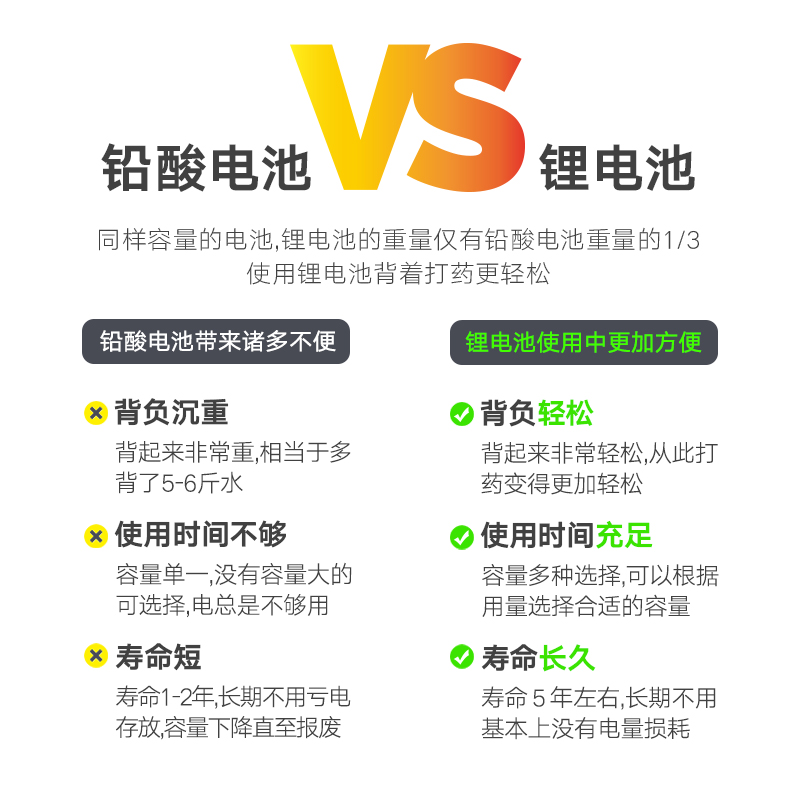 铅酸电池 VS 锂电池

同样容量的电池,锂电池的重量仅有铅酸电池重量的1/3
使用锂电池背着打药更轻松

铅酸电池带来诸多不便

背负沉重
背起来非常重,相当于多背了5-6斤水

使用时间不够
容量单一,没有容量大的可选择,电总是不够用

寿命短
寿命1-2年,长期不用亏电存放,容量下降直至报废

锂电池使用中更加方便

背负轻松
背起来非常轻松,从此打药变得更加轻松

使用时间充足
容量多种选择,可以根据用量选择合适的容量

寿命长久
寿命 5 年左右,长期不用基本上没有电量损耗